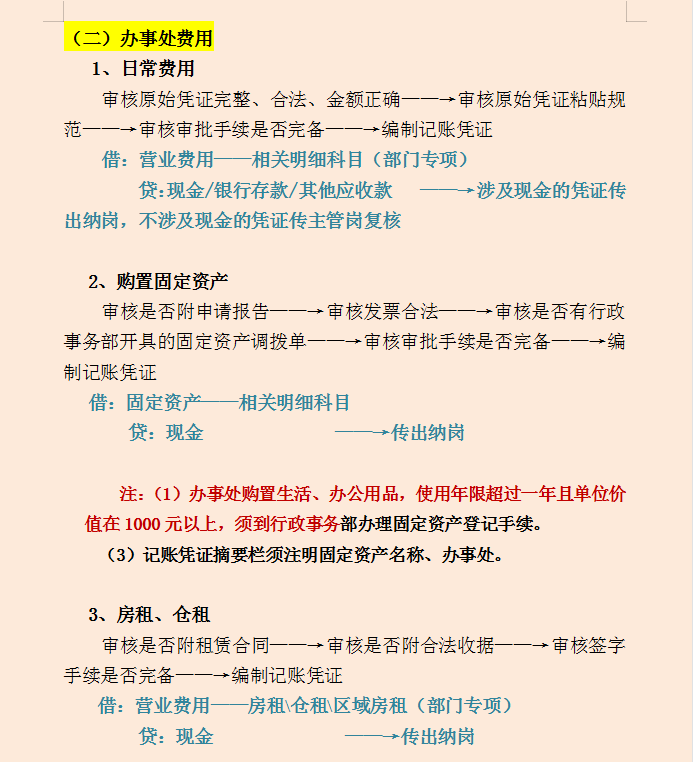 （二）办事处费用

1、日常费用

审核原始凭证完整、合法、金额正确——→审核原始凭证粘贴规范——→审核审批手续是否完备——→编制记账凭证

借：营业费用——相关明细科目（部门专项）

贷：现金/银行存款/其他应收款 ——→涉及现金的凭证传出纳岗，不涉及现金的凭证传主管岗复核

2、购置固定资产

审核是否附申请报告——→审核发票合法——→审核是否有行政事务部开具的固定资产调拨单——→审核审批手续是否完备——→编制记账凭证

借：固定资产——相关明细科目

贷：现金 ——→传出纳岗

注：（1）办事处购置生活、办公用品，使用年限超过一年且单位价值在 1000 元以上，须到行政事务部办理固定资产登记手续。

（3）记账凭证摘要栏须注明固定资产名称、办事处。

3、房租、仓租

审核是否附租赁合同——→审核是否附合法收据——→审核签字手续是否完备——→编制记账凭证

借：营业费用——房租\仓租\区域房租（部门专项）

贷：现金 ——→传出纳岗